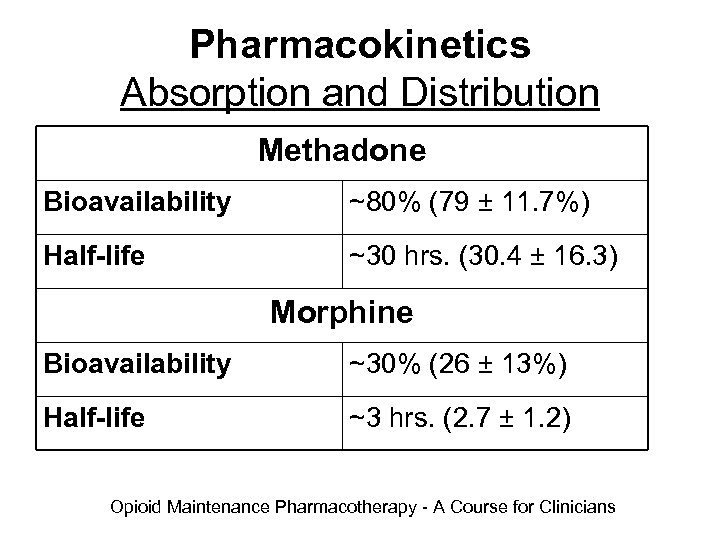 Pharmacokinetics
Absorption and Distribution

| Methadone | |
|---|---|
| Bioavailability | ~80% (79 ± 11.7%) |
| Half-life | ~30 hrs. (30.4 ± 16.3) |
| Morphine | |
| Bioavailability | ~30% (26 ± 13%) |
| Half-life | ~3 hrs. (2.7 ± 1.2) |

Opioid Maintenance Pharmacotherapy - A Course for Clinicians